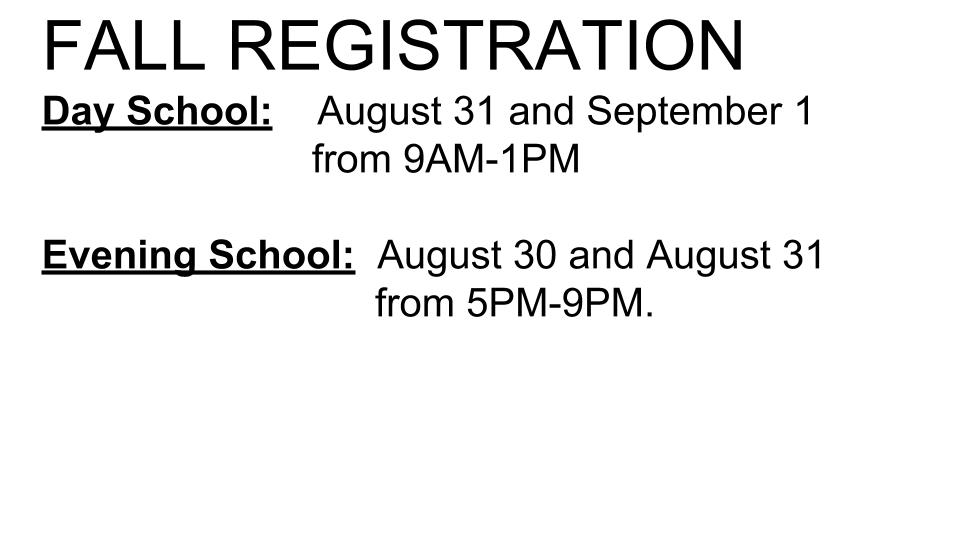 FALL REGISTRATION

Day School: August 31 and September 1 from 9AM-1PM

Evening School: August 30 and August 31 from 5PM-9PM.